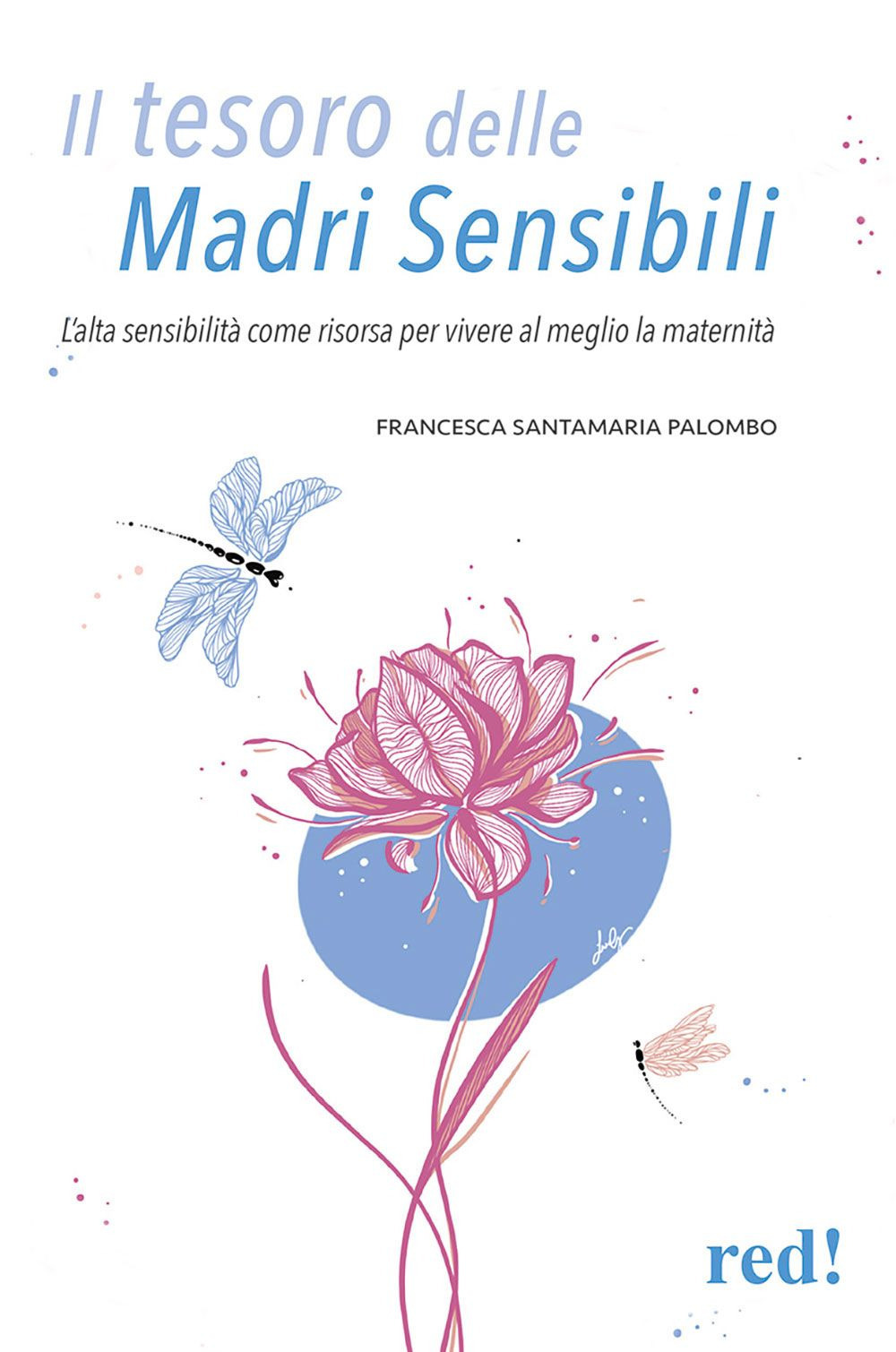 Il tesoro delle
Madri Sensibili

L'alta sensibilità come risorsa per vivere al meglio la maternità

FRANCESCA SANTAMARIA PALOMBO

red!